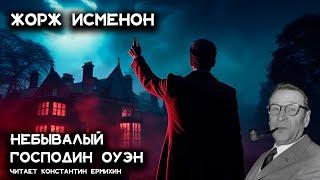 ЖОРЖ ИСМЕНОН

НЕБЫВАЛЫЙ ГОСПОДИН ОУЭН

ЧИТАЕТ КОНСТАНТИН ЕРИХИН